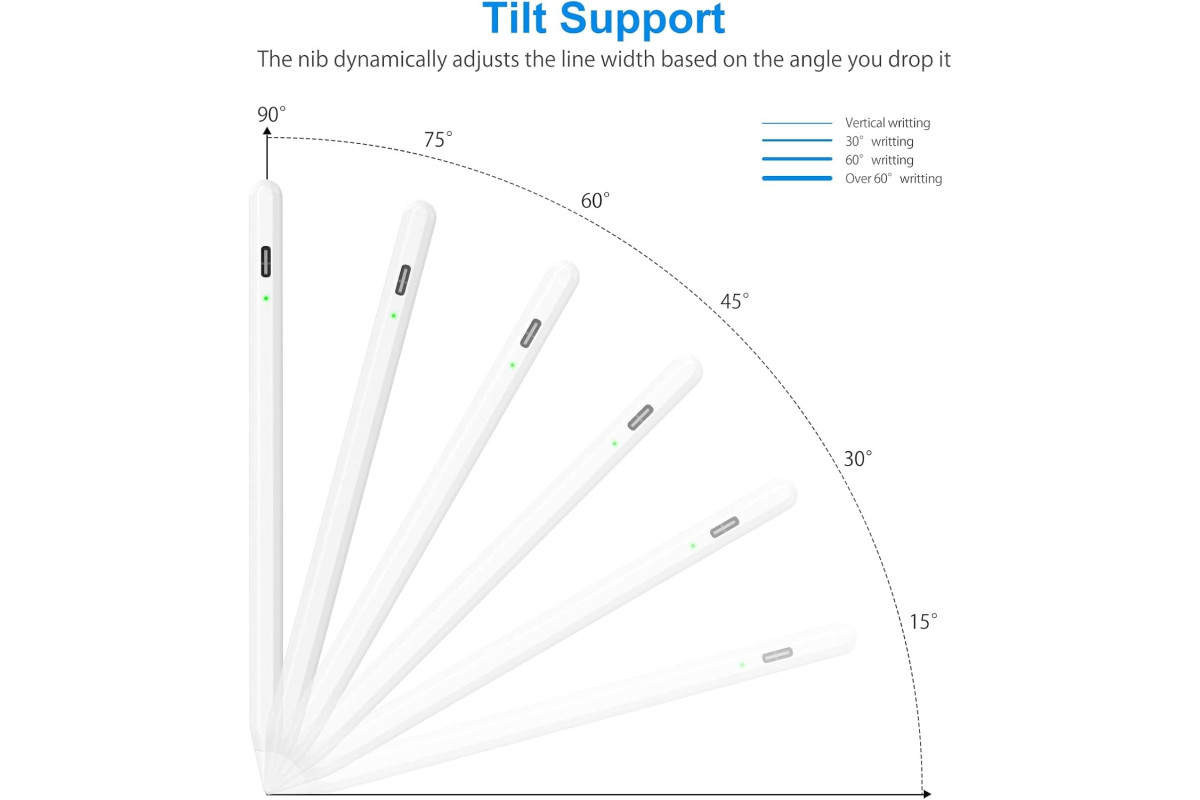 Tilt Support

The nib dynamically adjusts the line width based on the angle you drop it

90°

75°

60°

45°

30°

15°

Vertical writting
30° writting
60° writting
Over 60° writting